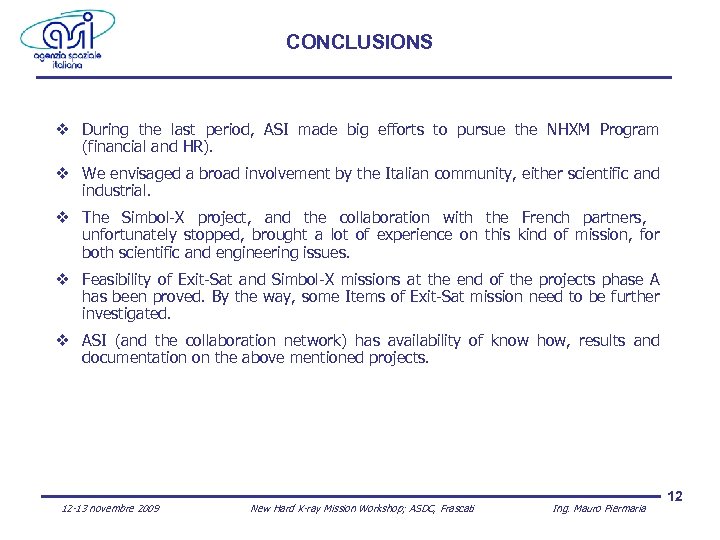 asi
agenzia spaziale italiana

CONCLUSIONS

❖ During the last period, ASI made big efforts to pursue the NHXM Program (financial and HR).

❖ We envisaged a broad involvement by the Italian community, either scientific and industrial.

❖ The Simbol-X project, and the collaboration with the French partners, unfortunately stopped, brought a lot of experience on this kind of mission, for both scientific and engineering issues.

❖ Feasibility of Exit-Sat and Simbol-X missions at the end of the projects phase A has been proved. By the way, some Items of Exit-Sat mission need to be further investigated.

❖ ASI (and the collaboration network) has availability of know how, results and documentation on the above mentioned projects.

12

12-13 novembre 2009 New Hard X-ray Mission Workshop; ASDC, Frascati Ing. Mauro Piermaria